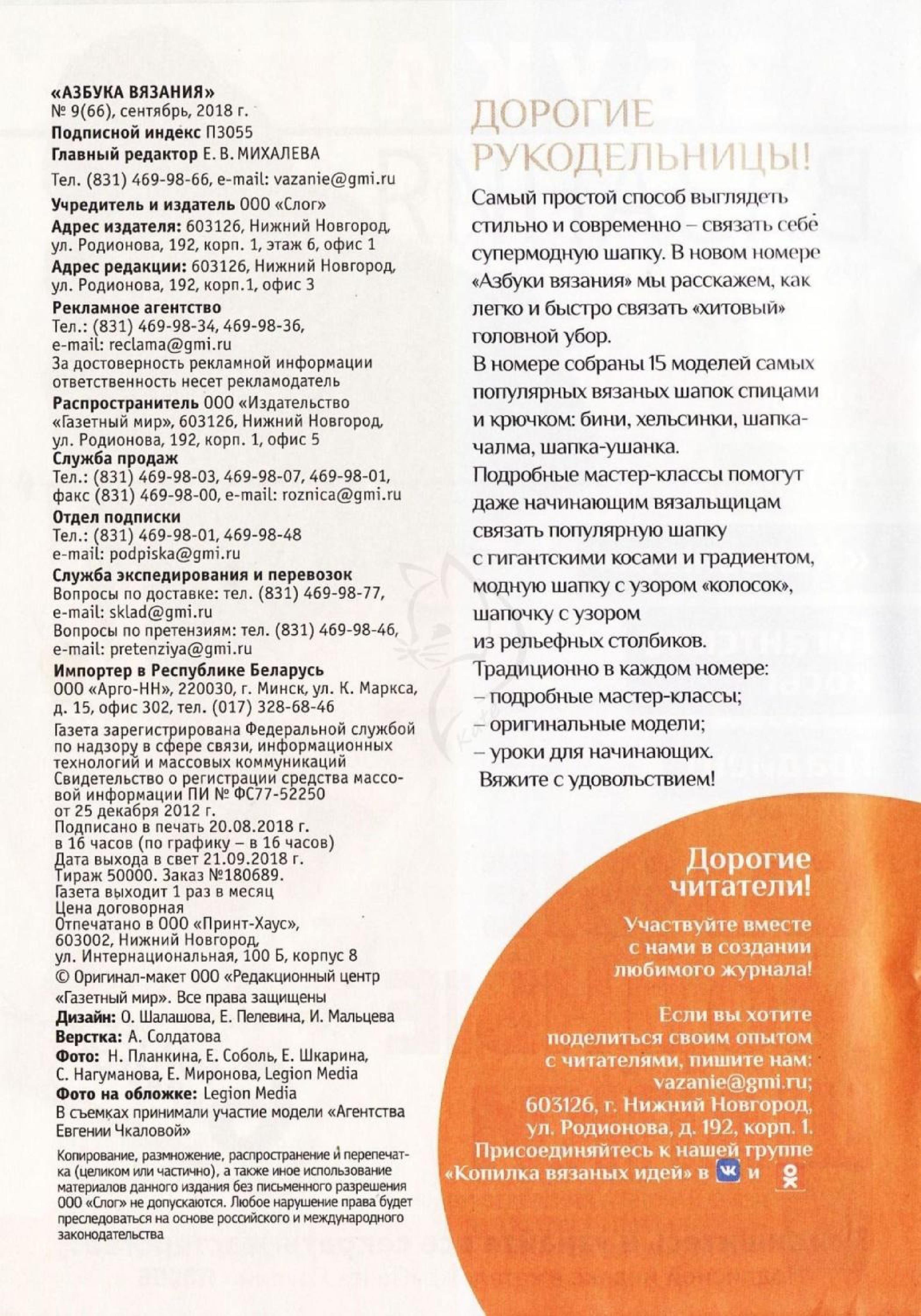 «АЗБУКА ВЯЗАНИЯ»
№ 9(66), сентябрь, 2018 г.
Подписной индекс П3055
Главный редактор Е. В. МИХАЛЕВА
Тел. (831) 469-98-66, e-mail: vazanie@gmi.ru
Учредитель и издатель ООО «Слог»
Адрес издателя: 603126, Нижний Новгород, ул. Родионова, 192, корп. 1, этаж 6, офис 1
Адрес редакции: 603126, Нижний Новгород, ул. Родионова, 192, корп.1, офис 3
Рекламное агентство
Тел.: (831) 469-98-34, 469-98-36, e-mail: reclama@gmi.ru
За достоверность рекламной информации ответственность несет рекламодатель
Распространитель ООО «Издательство «Газетный мир», 603126, Нижний Новгород, ул. Родионова, 192, корп. 1, офис 5
Служба продаж
Тел.: (831) 469-98-03, 469-98-07, 469-98-01, факс (831) 469-98-00, e-mail: roznica@gmi.ru
Отдел подписки
Тел.: (831) 469-98-01, 469-98-48
e-mail: podpiska@gmi.ru
Служба экспедирования и перевозок
Вопросы по доставке: тел. (831) 469-98-77, e-mail: sklad@gmi.ru
Вопросы по претензиям: тел. (831) 469-98-46, e-mail: pretenziya@gmi.ru
Импортер в Республике Беларусь
ООО «Арго-НН», 220030, г. Минск, ул. К. Маркса, д. 15, офис 302, тел. (017) 328-68-46
Газета зарегистрирована Федеральной службой по надзору в сфере связи, информационных технологий и массовых коммуникаций
Свидетельство о регистрации средства массовой информации ПИ № ФС77-52250 от 25 декабря 2012 г.
Подписано в печать 20.08.2018 г. в 16 часов (по графику – в 16 часов)
Дата выхода в свет 21.09.2018 г.
Тираж 50000. Заказ №180689.
Газета выходит 1 раз в месяц
Цена договорная
Отпечатано в ООО «Принт-Хаус», 603002, Нижний Новгород, ул. Интернациональная, 100 Б, корпус 8
© Оригинал-макет ООО «Редакционный центр «Газетный мир». Все права защищены
Дизайн: О. Шалашова, Е. Пелевина, И. Мальцева
Верстка: А. Солдатова
Фото: Н. Планкина, Е. Соболь, Е. Шкарина, С. Нагуманова, Е. Миронова, Legion Media
Фото на обложке: Legion Media
В съемках принимали участие модели «Агентства Евгении Чкаловой»

Копирование, размножение, распространение и перепечатка (целиком или частично), а также иное использование материалов данного издания без письменного разрешения ООО «Слог» не допускаются. Любое нарушение права будет преследоваться на основе российского и международного законодательства

ДОРОГИЕ РУКОДЕЛЬНИЦЫ!
Самый простой способ выглядеть стильно и современно – связать себе супермодную шапку. В новом номере «Азбуки вязания» мы расскажем, как легко и быстро связать «хитовый» головной убор.
В номере собраны 15 моделей самых популярных вязаных шапок спицами и крючком: бини, хельсинки, шапка-чалма, шапка-ушанка.
Подробные мастер-классы помогут даже начинающим вязальщицам связать популярную шапку с гигантскими косами и градиентом, модную шапку с узором «колосок», шапочку с узором из рельефных столбиков.
Традиционно в каждом номере:
– подробные мастер-классы;
– оригинальные модели;
– уроки для начинающих.
Вяжите с удовольствием!

Дорогие читатели!
Участвуйте вместе с нами в создании любимого журнала!
Если вы хотите поделиться своим опытом с читателями, пишите нам: vazanie@gmi.ru; 603126, г. Нижний Новгород, ул. Родионова, д. 192, корп. 1.
Присоединяйтесь к нашей группе «Копилка вязаных идей» в и